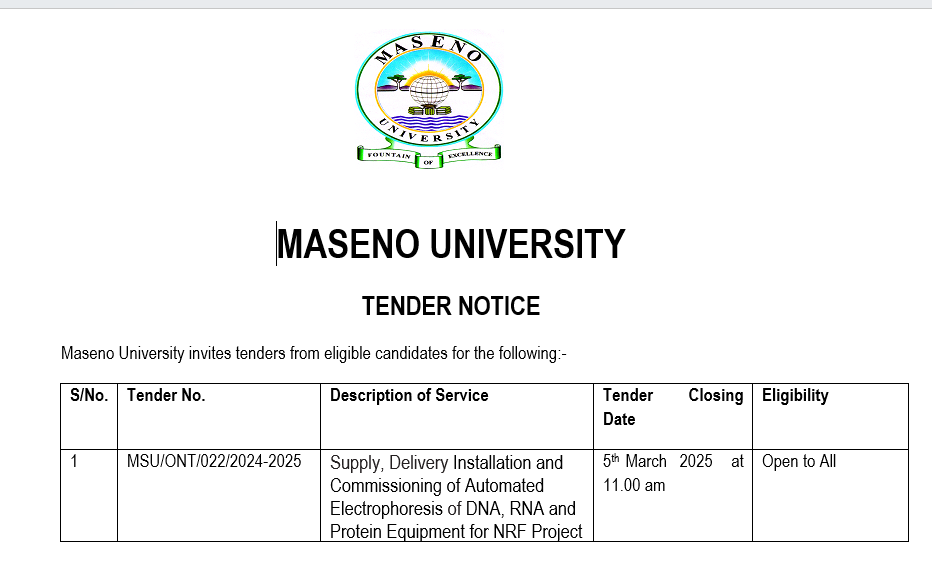 MASENO UNIVERSITY
FOUNTAIN OF EXCELLENCE

MASENO UNIVERSITY

TENDER NOTICE

Maseno University invites tenders from eligible candidates for the following:-

| S/No. | Tender No. | Description of Service | Tender Closing Date | Eligibility |
|---|---|---|---|---|
| 1 | MSU/ONT/022/2024-2025 | Supply, Delivery Installation and Commissioning of Automated Electrophoresis of DNA, RNA and Protein Equipment for NRF Project | 5$^{th}$ March 2025 at 11.00 am | Open to All |